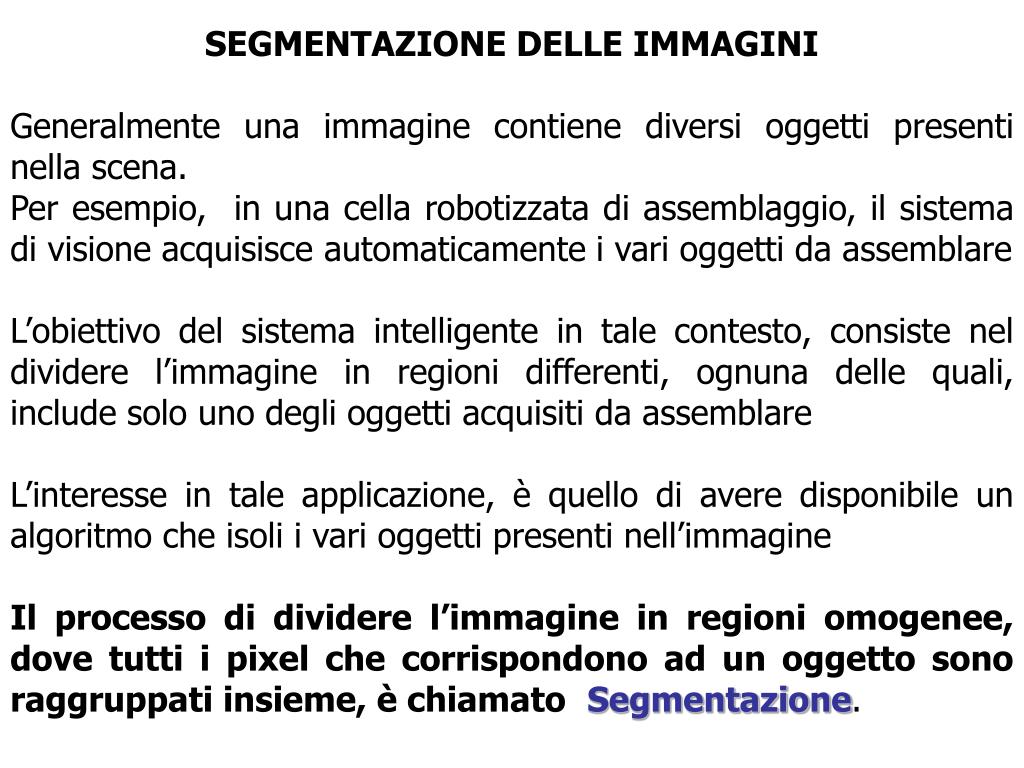 SEGMENTAZIONE DELLE IMMAGINI

Generalmente una immagine contiene diversi oggetti presenti nella scena.
Per esempio, in una cella robotizzata di assemblaggio, il sistema di visione acquisisce automaticamente i vari oggetti da assemblare

L’obiettivo del sistema intelligente in tale contesto, consiste nel dividere l’immagine in regioni differenti, ognuna delle quali, include solo uno degli oggetti acquisiti da assemblare

L’interesse in tale applicazione, è quello di avere disponibile un algoritmo che isoli i vari oggetti presenti nell’immagine

Il processo di dividere l’immagine in regioni omogenee, dove tutti i pixel che corrispondono ad un oggetto sono raggruppati insieme, è chiamato Segmentazione.